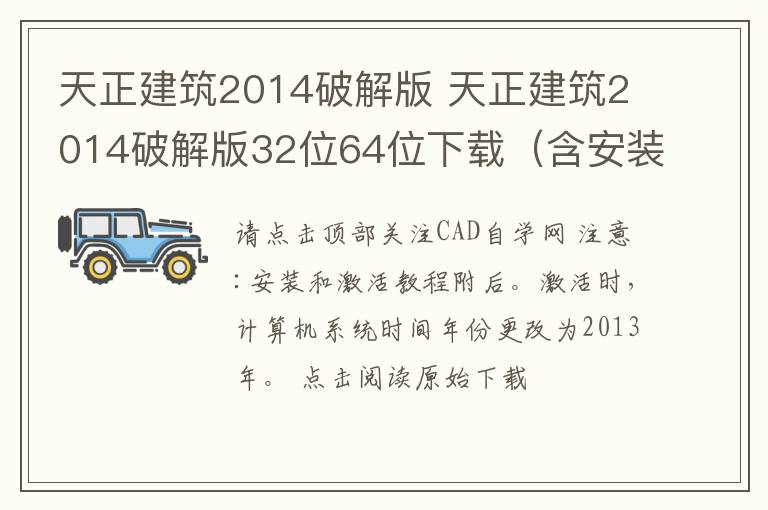 天正建筑2014破解版 天正建筑2014破解版32位64位下载（含安装

请点击顶部关注CAD自学网 注意：安装和激活教程附后。激活时，计算机系统时间年份更改为2013年。 点击阅读原始下载